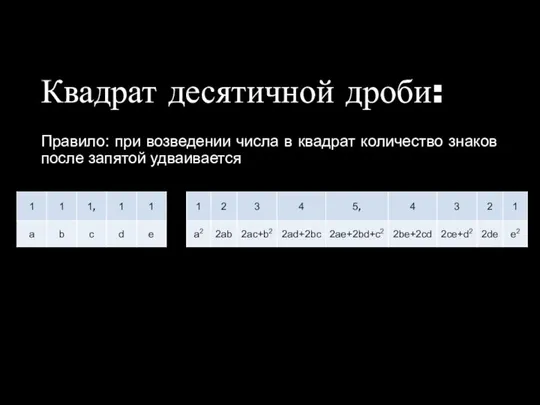 Квадрат десятичной дроби:

Правило: при возведении числа в квадрат количество знаков после запятой удваивается

| 1 | 1 | 1, | 1 | 1 |
|---|---|---|---|---|
| a | b | c | d | e |

| 1 | 2 | 3 | 4 | 5, | 4 | 3 | 2 | 1 |
|---|---|---|---|---|---|---|---|---|
| $a^2$ | 2ab | $2ac+b^2$ | 2ad+2bc | $2ae+2bd+c^2$ | 2be+2cd | $2ce+d^2$ | 2de | $e^2$ |